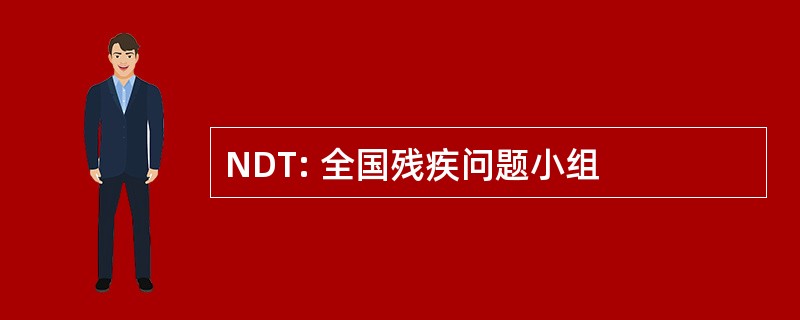 NDT: 全国残疾问题小组